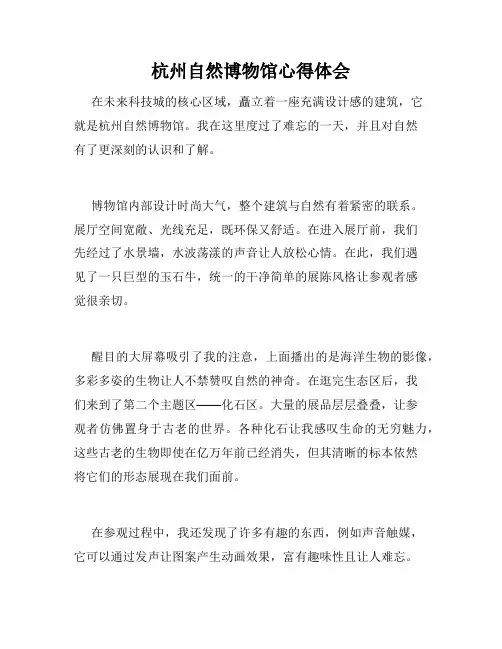 杭州自然博物馆心得体会

在未来科技城的核心区域，矗立着一座充满设计感的建筑，它就是杭州自然博物馆。我在这里度过了难忘的一天，并且对自然有了更深刻的认识和了解。

博物馆内部设计时尚大气，整个建筑与自然有着紧密的联系。展厅空间宽敞、光线充足，既环保又舒适。在进入展厅前，我们先经过了水景墙，水波荡漾的声音让人放松心情。在此，我们遇见了一只巨型的玉石牛，统一的干净简单的展陈风格让参观者感觉很亲切。

醒目的大屏幕吸引了我的注意，上面播出的是海洋生物的影像，多彩多姿的生物让人不禁赞叹自然的神奇。在逛完生态区后，我们来到了第二个主题区——化石区。大量的展品层层叠叠，让参观者仿佛置身于古老的世界。各种化石让我感叹生命的无穷魅力，这些古老的生物即使在亿万年前已经消失，但其清晰的标本依然将它们的形态展现在我们面前。

在参观过程中，我还发现了许多有趣的东西，例如声音触媒，它可以通过发声让图案产生动画效果，富有趣味性且让人难忘。